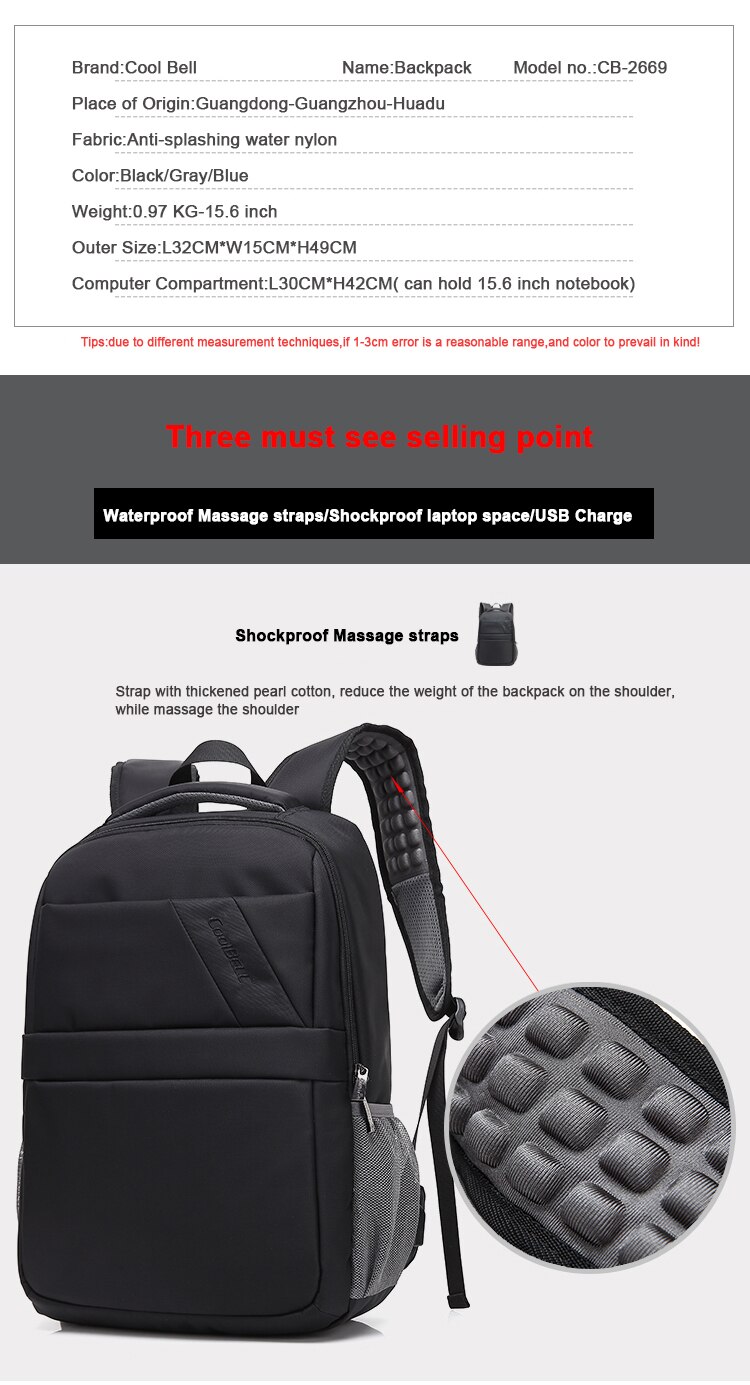 Brand:Cool Bell Name:Backpack Model no.:CB-2669

Place of Origin:Guangdong-Guangzhou-Huadu

Fabric:Anti-splashing water nylon

Color:Black/Gray/Blue

Weight:0.97 KG-15.6 inch

Outer Size:L32CM*W15CM*H49CM

Computer Compartment:L30CM*H42CM( can hold 15.6 inch notebook)

Tips:due to different measurement techniques,if 1-3cm error is a reasonable range,and color to prevail in kind!

Three must see selling point

Waterproof Massage straps/Shockproof laptop space/USB Charge

Shockproof Massage straps

Strap with thickened pearl cotton, reduce the weight of the backpack on the shoulder, while massage the shoulder

COOLBELL